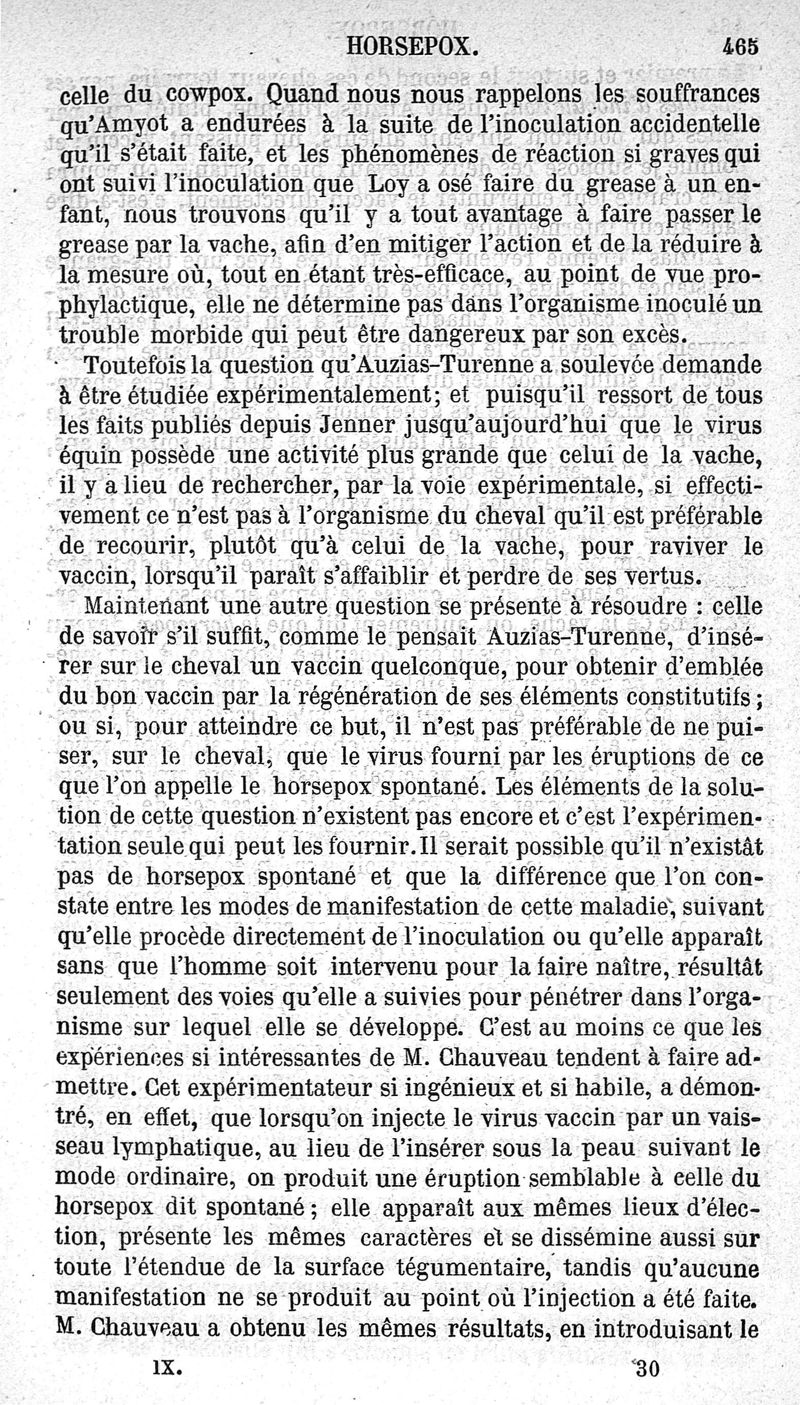 HORSEPOX. 465

celle du cowpox. Quand nous nous rappelons les souffrances qu'Amyot a endurées à la suite de l'inoculation accidentelle qu'il s'était faite, et les phénomènes de réaction si graves qui ont suivi l'inoculation que Loy a osé faire du grease à un enfant, nous trouvons qu'il y a tout avantage à faire passer le grease par la vache, afin d'en mitiger l'action et de la réduire à la mesure où, tout en étant très-efficace, au point de vue prophylactique, elle ne détermine pas dans l'organisme inoculé un trouble morbide qui peut être dangereux par son excès.

Toutefois la question qu'Auzias-Turenne a soulevée demande à être étudiée expérimentalement; et puisqu'il ressort de tous les faits publiés depuis Jenner jusqu'aujourd'hui que le virus équin possède une activité plus grande que celui de la vache, il y a lieu de rechercher, par la voie expérimentale, si effectivement ce n'est pas à l'organisme du cheval qu'il est préférable de recourir, plutôt qu'à celui de la vache, pour raviver le vaccin, lorsqu'il paraît s'affaiblir et perdre de ses vertus.

Maintenant une autre question se présente à résoudre : celle de savoir s'il suffit, comme le pensait Auzias-Turenne, d'insérer sur le cheval un vaccin quelconque, pour obtenir d'emblée du bon vaccin par la régénération de ses éléments constitutifs; ou si, pour atteindre ce but, il n'est pas préférable de ne puiser, sur le cheval, que le virus fourni par les éruptions de ce que l'on appelle le horsepox spontané. Les éléments de la solution de cette question n'existent pas encore et c'est l'expérimentation seule qui peut les fournir. Il serait possible qu'il n'existât pas de horsepox spontané et que la différence que l'on constate entre les modes de manifestation de cette maladie, suivant qu'elle procède directement de l'inoculation ou qu'elle apparaît sans que l'homme soit intervenu pour la faire naître, résultât seulement des voies qu'elle a suivies pour pénétrer dans l'organisme sur lequel elle se développe. C'est au moins ce que les expériences si intéressantes de M. Chauveau tendent à faire admettre. Cet expérimentateur si ingénieux et si habile, a démontré, en effet, que lorsqu'on injecte le virus vaccin par un vaisseau lymphatique, au lieu de l'insérer sous la peau suivant le mode ordinaire, on produit une éruption semblable à celle du horsepox dit spontané; elle apparaît aux mêmes lieux d'élection, présente les mêmes caractères et se dissémine aussi sur toute l'étendue de la surface tégumentaire, tandis qu'aucune manifestation ne se produit au point où l'injection a été faite. M. Chauveau a obtenu les mêmes résultats, en introduisant le

IX. 30